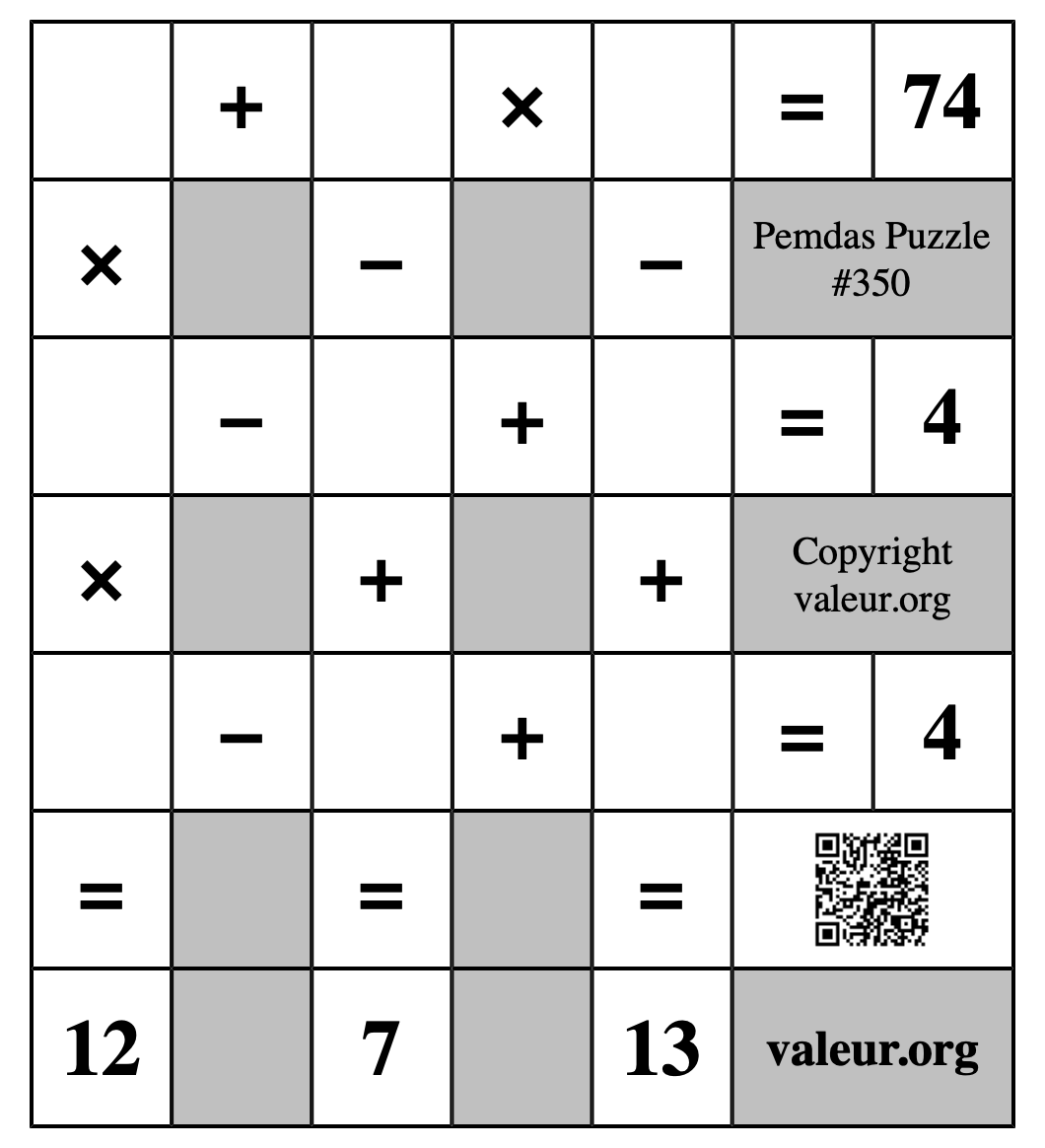 |  | + |  | × |  | = | 74 |
|---|---|---|---|---|---|---|
| × |  | − |  | − | Pemdas Puzzle #350 | |
|  | − |  | + |  | = | 4 |
| × |  | + |  | + | Copyright valeur.org | |
|  | − |  | + |  | = | 4 |
| = |  | = |  | = |  | |
| 12 |  | 7 |  | 13 | valeur.org | |